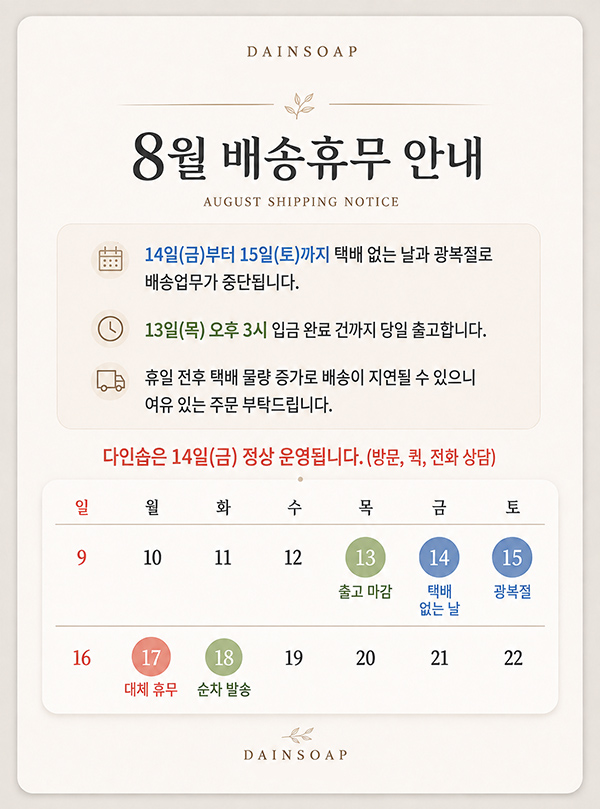 DAINSOAP

8월 배송휴무 안내

AUGUST SHIPPING NOTICE

14일(금)부터 15일(토)까지 택배 없는 날과 광복절로 배송업무가 중단됩니다.

13일(목) 오후 3시 입금 완료 건까지 당일 출고합니다.

휴일 전후 택배 물량 증가로 배송이 지연될 수 있으니 여유 있는 주문 부탁드립니다.

다인솝은 14일(금) 정상 운영됩니다. (방문, 퀵, 전화 상담)

| 일 | 월 | 화 | 수 | 목 | 금 | 토 |
|---|---|---|---|---|---|---|
| 9 | 10 | 11 | 12 | 13 출고 마감 | 14 택배 없는 날 | 15 광복절 |
| 16 | 17 대체 휴무 | 18 순차 발송 | 19 | 20 | 21 | 22 |

DAINSOAP